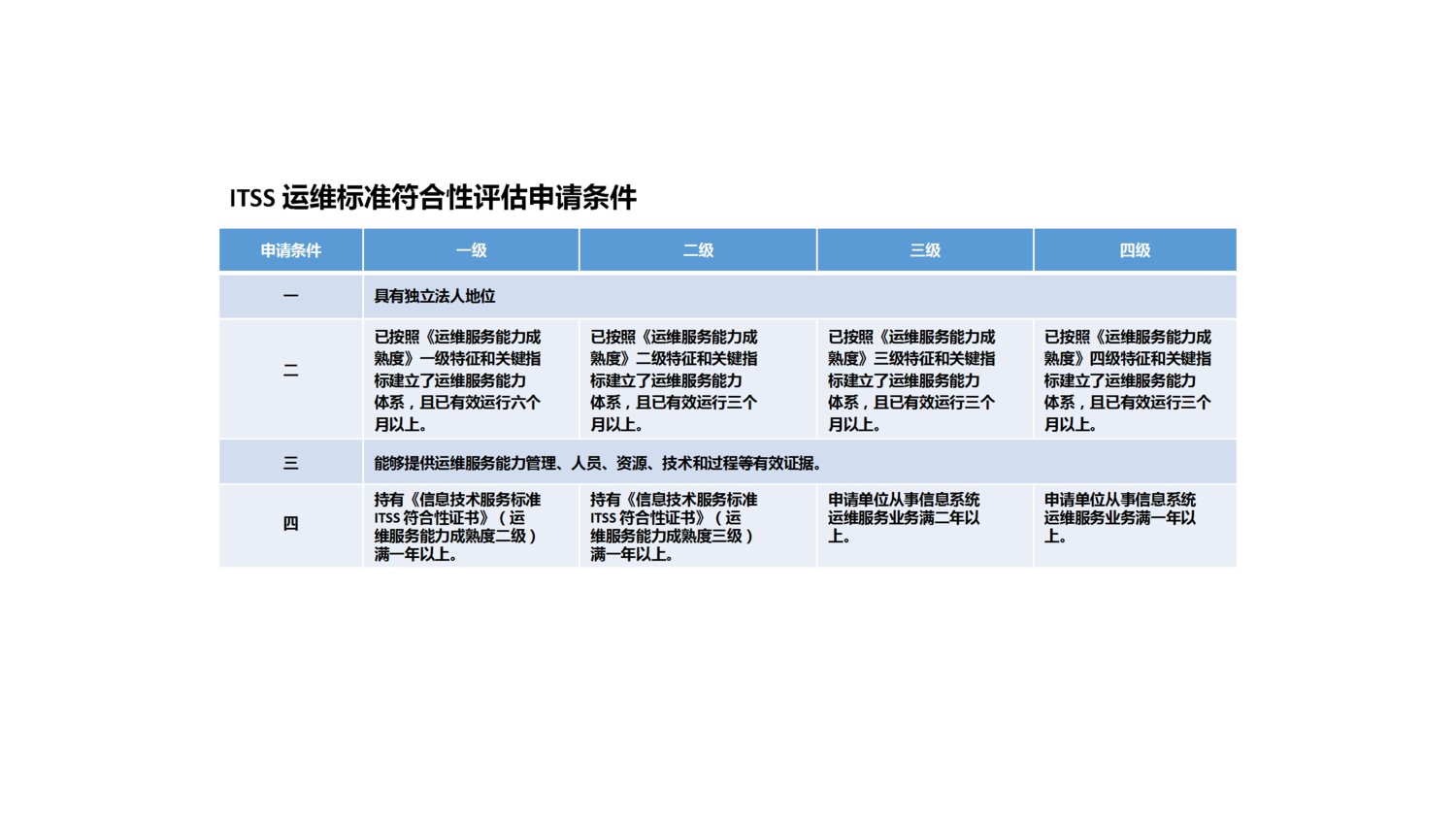 ITSS 运维标准符合性评估申请条件

| 申请条件 | 一级 | 二级 | 三级 | 四级 |
|---|---|---|---|---|
| 一 | 具有独立法人地位 | | | |
| 二 | 已按照《运维服务能力成熟度》一级特征和关键指标建立了运维服务能力体系，且已有效运行六个月以上。 | 已按照《运维服务能力成熟度》二级特征和关键指标建立了运维服务能力体系，且已有效运行三个月以上。 | 已按照《运维服务能力成熟度》三级特征和关键指标建立了运维服务能力体系，且已有效运行三个月以上。 | 已按照《运维服务能力成熟度》四级特征和关键指标建立了运维服务能力体系，且已有效运行三个月以上。 |
| 三 | 能够提供运维服务能力管理、人员、资源、技术和过程等有效证据。 | | | |
| 四 | 持有《信息技术服务标准ITSS 符合性证书》（运维服务能力成熟度二级）满一年以上。 | 持有《信息技术服务标准ITSS 符合性证书》（运维服务能力成熟度三级）满一年以上。 | 申请单位从事信息系统运维服务业务满二年以上。 | 申请单位从事信息系统运维服务业务满一年以上。 |